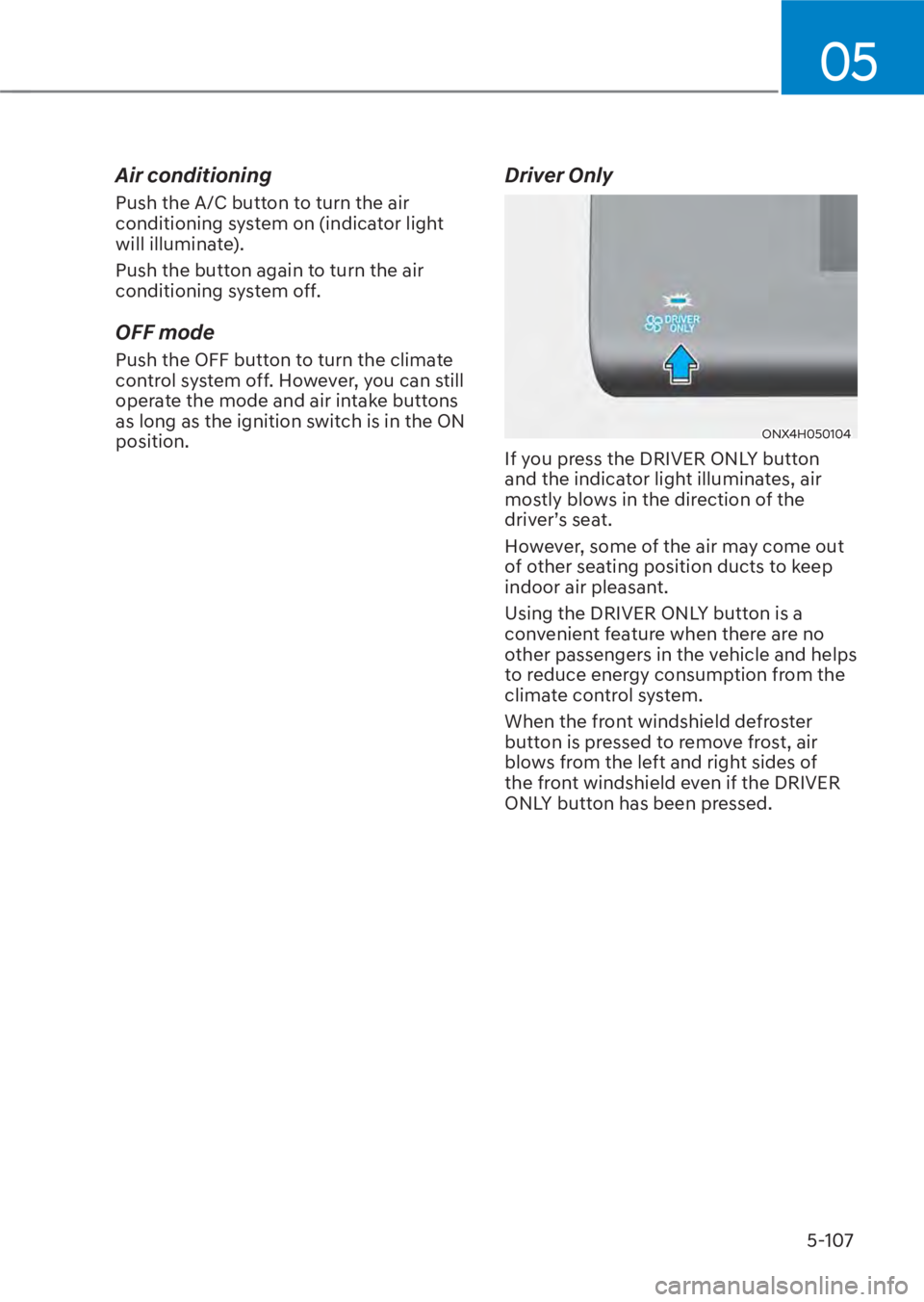 05

Air conditioning

Push the A/C button to turn the air conditioning system on (indicator light will illuminate).

Push the button again to turn the air conditioning system off.

OFF mode

Push the OFF button to turn the climate control system off. However, you can still operate the mode and air intake buttons as long as the ignition switch is in the ON position.

Driver Only

DRIVER ONLY

ONX4H050104

If you press the DRIVER ONLY button and the indicator light illuminates, air mostly blows in the direction of the driver's seat.

However, some of the air may come out of other seating position ducts to keep indoor air pleasant.

Using the DRIVER ONLY button is a convenient feature when there are no other passengers in the vehicle and helps to reduce energy consumption from the climate control system.

When the front windshield defroster button is pressed to remove frost, air blows from the left and right sides of the front windshield even if the DRIVER ONLY button has been pressed.

5-107

carmanualsonline.info